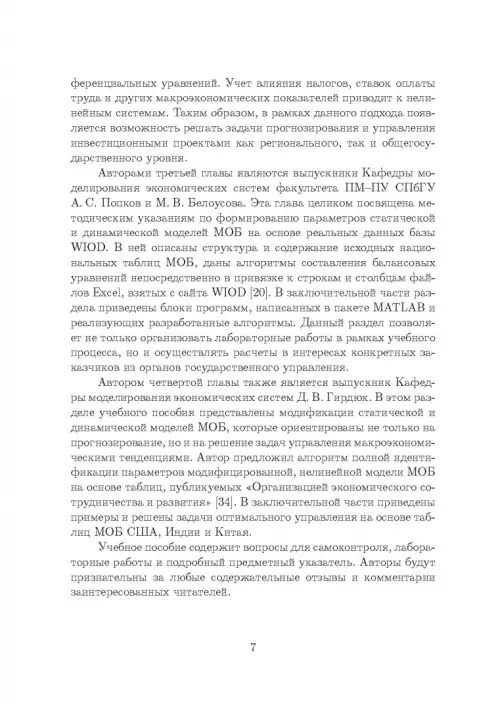 ференциальных уравнений. Учет влияния налогов, ставок оплаты труда и других макроэкономических показателей приводит к нелинейным системам. Таким образом, в рамках данного подхода появляется возможность решать задачи прогнозирования и управления инвестиционными проектами как регионального, так и общегосударственного уровня.

Авторами третьей главы являются выпускники Кафедры моделирования экономических систем факультета ПМ–ПУ СПбГУ А. С. Попков и М. В. Белоусова. Эта глава целиком посвящена методическим указаниям по формированию параметров статической и динамической моделей МОБ на основе реальных данных базы WIOD. В ней описаны структура и содержание исходных национальных таблиц МОБ, даны алгоритмы составления балансовых уравнений непосредственно в привязке к строкам и столбцам файлов Excel, взятых с сайта WIOD [20]. В заключительной части раздела приведены блоки программ, написанных в пакете MATLAB и реализующих разработанные алгоритмы. Данный раздел позволяет не только организовать лабораторные работы в рамках учебного процесса, но и осуществлять расчеты в интересах конкретных заказчиков из органов государственного управления.

Автором четвертой главы также является выпускник Кафедры моделирования экономических систем Д. В. Гирдюк. В этом разделе учебного пособия представлены модификации статической и динамической моделей МОБ, которые ориентированы не только на прогнозирование, но и на решение задач управления макроэкономическими тенденциями. Автор предложил алгоритм полной идентификации параметров модифицированной, нелинейной модели МОБ на основе таблиц, публикуемых «Организацией экономического сотрудничества и развития» [34]. В заключительной части приведены примеры и решены задачи оптимального управления на основе таблиц МОБ США, Индии и Китая.

Учебное пособие содержит вопросы для самоконтроля, лабораторные работы и подробный предметный указатель. Авторы будут признательны за любые содержательные отзывы и комментарии заинтересованных читателей.

7